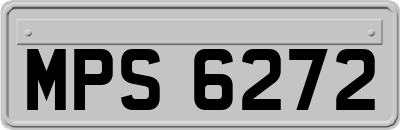 MPS 6272